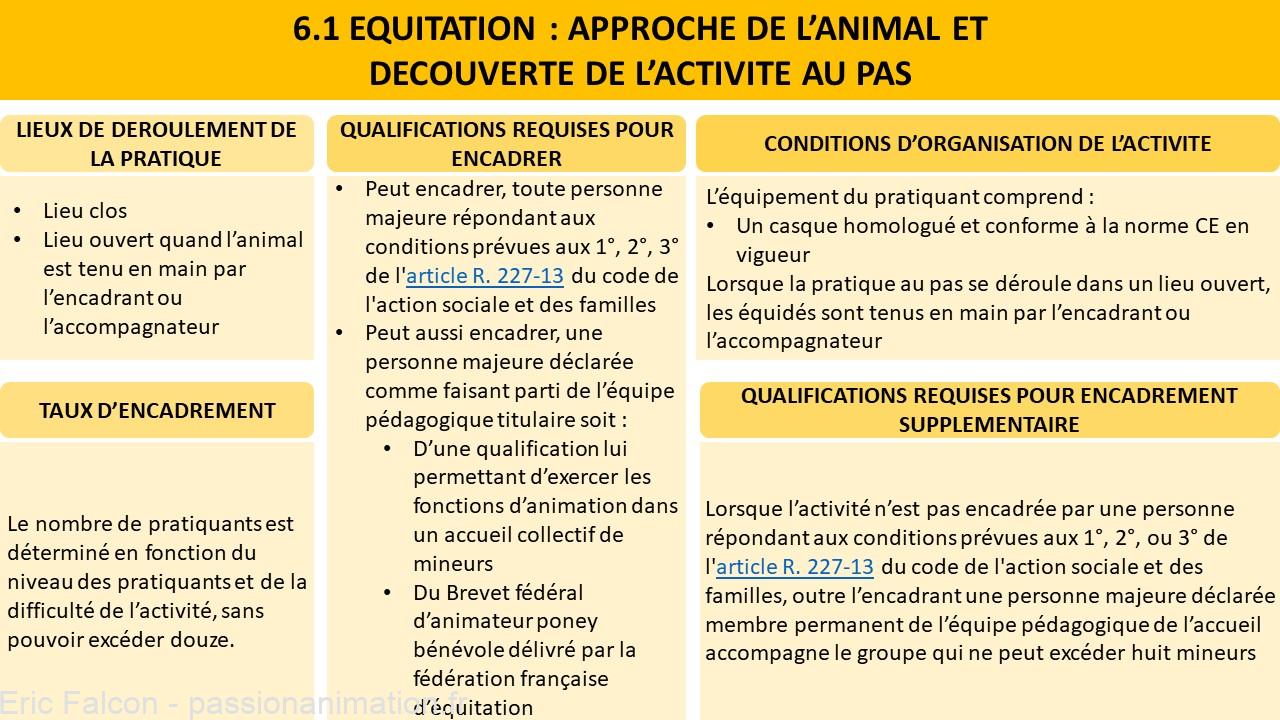 6.1 EQUITATION : APPROCHE DE L'ANIMAL ET DECOUVERTE DE L'ACTIVITE AU PAS

LIEUX DE DEROULEMENT DE LA PRATIQUE

• Lieu clos
• Lieu ouvert quand l'animal est tenu en main par l'encadrant ou l'accompagnateur

TAUX D'ENCADREMENT

Le nombre de pratiquants est déterminé en fonction du niveau des pratiquants et de la difficulté de l'activité, sans pouvoir excéder douze.

QUALIFICATIONS REQUISES POUR ENCADRER

• Peut encadrer, toute personne majeure répondant aux conditions prévues aux 1°, 2°, 3° de l'article R. 227-13 du code de l'action sociale et des familles
• Peut aussi encadrer, une personne majeure déclarée comme faisant parti de l'équipe pédagogique titulaire soit :
  • D'une qualification lui permettant d'exercer les fonctions d'animation dans un accueil collectif de mineurs
  • Du Brevet fédéral d'animateur poney bénévole délivré par la fédération française d'équitation

CONDITIONS D'ORGANISATION DE L'ACTIVITE

L'équipement du pratiquant comprend :
• Un casque homologué et conforme à la norme CE en vigueur
Lorsque la pratique au pas se déroule dans un lieu ouvert, les équidés sont tenus en main par l'encadrant ou l'accompagnateur

QUALIFICATIONS REQUISES POUR ENCADREMENT SUPPLEMENTAIRE

Lorsque l'activité n'est pas encadrée par une personne répondant aux conditions prévues aux 1°, 2°, ou 3° de l'article R. 227-13 du code de l'action sociale et des familles, outre l'encadrant une personne majeure déclarée membre permanent de l'équipe pédagogique de l'accueil accompagne le groupe qui ne peut excéder huit mineurs

Eric Falcon - passionanimation.fr